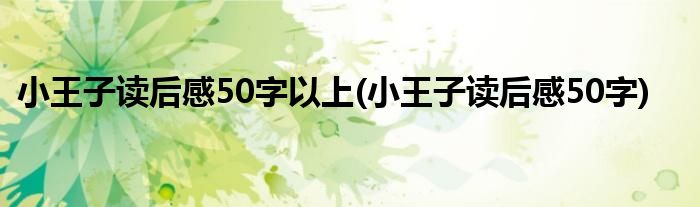 小王子读后感50字以上(小王子读后感50字)